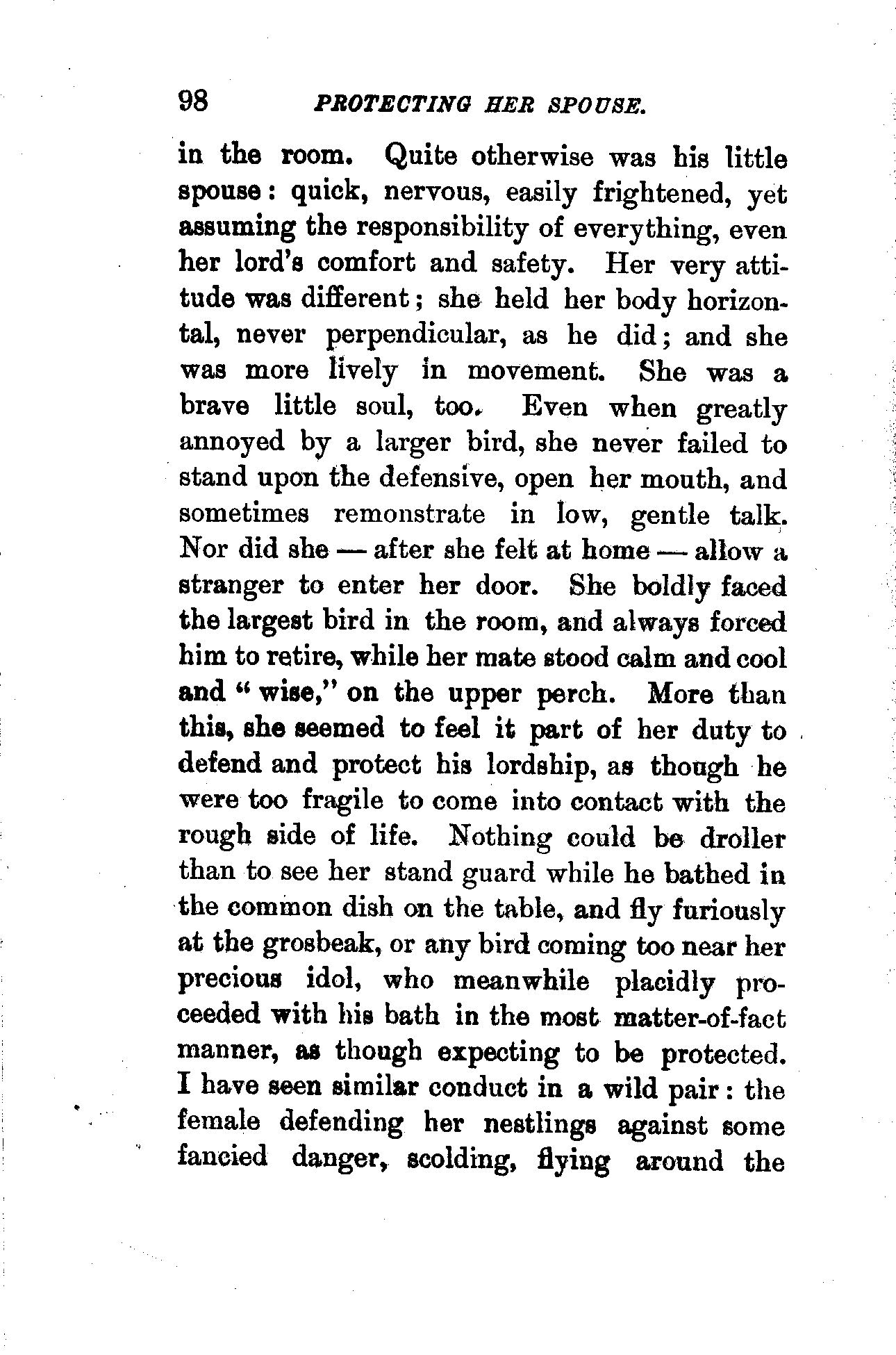 98 PROTECTING HER SPOUSE.

in the room. Quite otherwise was his little spouse: quick, nervous, easily frightened, yet assuming the responsibility of everything, even her lord's comfort and safety. Her very attitude was different; she held her body horizontal, never perpendicular, as he did; and she was more lively in movement. She was a brave little soul, too. Even when greatly annoyed by a larger bird, she never failed to stand upon the defensive, open her mouth, and sometimes remonstrate in low, gentle talk. Nor did she — after she felt at home — allow a stranger to enter her door. She boldly faced the largest bird in the room, and always forced him to retire, while her mate stood calm and cool and "wise," on the upper perch. More than this, she seemed to feel it part of her duty to defend and protect his lordship, as though he were too fragile to come into contact with the rough side of life. Nothing could be droller than to see her stand guard while he bathed in the common dish on the table, and fly furiously at the grosbeak, or any bird coming too near her precious idol, who meanwhile placidly proceeded with his bath in the most matter-of-fact manner, as though expecting to be protected. I have seen similar conduct in a wild pair: the female defending her nestlings against some fancied danger, scolding, flying around the